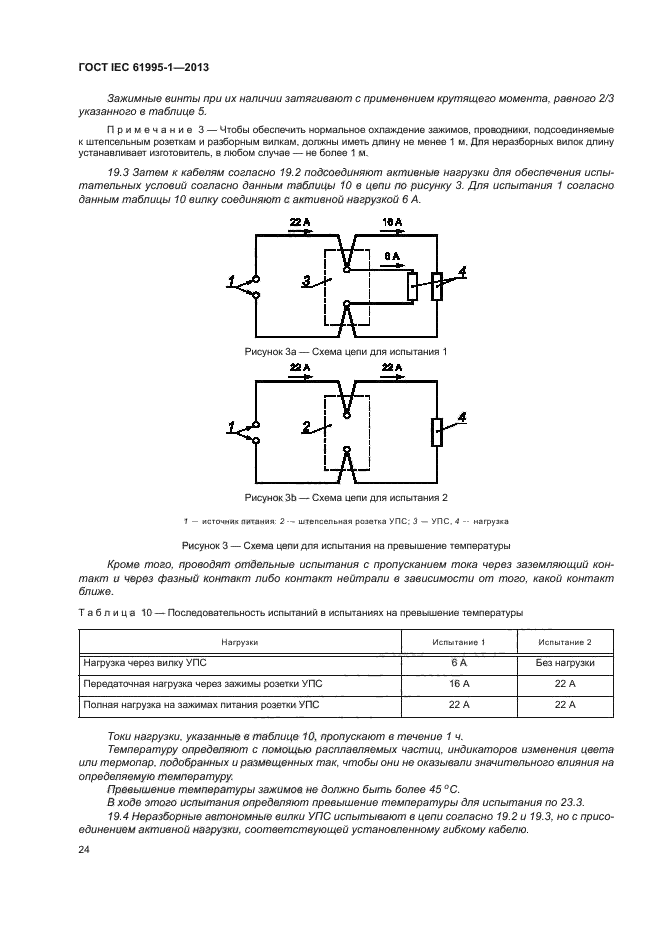 ГОСТ IEC 61995-1—2013

Зажимные винты при их наличии затягивают с применением крутящего момента, равного 2/3 указанного в таблице 5.

Примечание 3 — Чтобы обеспечить нормальное охлаждение зажимов, проводники, подсоединяемые к штепсельным розеткам и разборным вилкам, должны иметь длину не менее 1 м. Для неразборных вилок длину устанавливает изготовитель, в любом случае — не более 1 м.

19.3 Затем к кабелям согласно 19.2 подсоединяют активные нагрузки для обеспечения испытательных условий согласно данным таблицы 10 в цепи по рисунку 3. Для испытания 1 согласно данным таблицы 10 вилку соединяют с активной нагрузкой 6 А.

22 А
16 А
6 А
1
3
4

Рисунок 3а — Схема цепи для испытания 1

22 А
22 А
1
2
4

Рисунок 3b — Схема цепи для испытания 2

1 — источник питания; 2 — штепсельная розетка УПС; 3 — УПС, 4 — нагрузка

Рисунок 3 — Схема цепи для испытания на превышение температуры

Кроме того, проводят отдельные испытания с пропусканием тока через заземляющий контакт и через фазный контакт либо контакт нейтрали в зависимости от того, какой контакт ближе.

Таблица 10 — Последовательность испытаний в испытаниях на превышение температуры

| Нагрузки | Испытание 1 | Испытание 2 |
|---|---|---|
| Нагрузка через вилку УПС | 6 А | Без нагрузки |
| Передаточная нагрузка через зажимы розетки УПС | 16 А | 22 А |
| Полная нагрузка на зажимах питания розетки УПС | 22 А | 22 А |

Токи нагрузки, указанные в таблице 10, пропускают в течение 1 ч.

Температуру определяют с помощью расплавляемых частиц, индикаторов изменения цвета или термопар, подобранных и размещенных так, чтобы они не оказывали значительного влияния на определяемую температуру.

Превышение температуры зажимов не должно быть более 45 °С.

В ходе этого испытания определяют превышение температуры для испытания по 23.3.

19.4 Неразборные автономные вилки УПС испытывают в цепи согласно 19.2 и 19.3, но с присоединением активной нагрузки, соответствующей установленному гибкому кабелю.

24